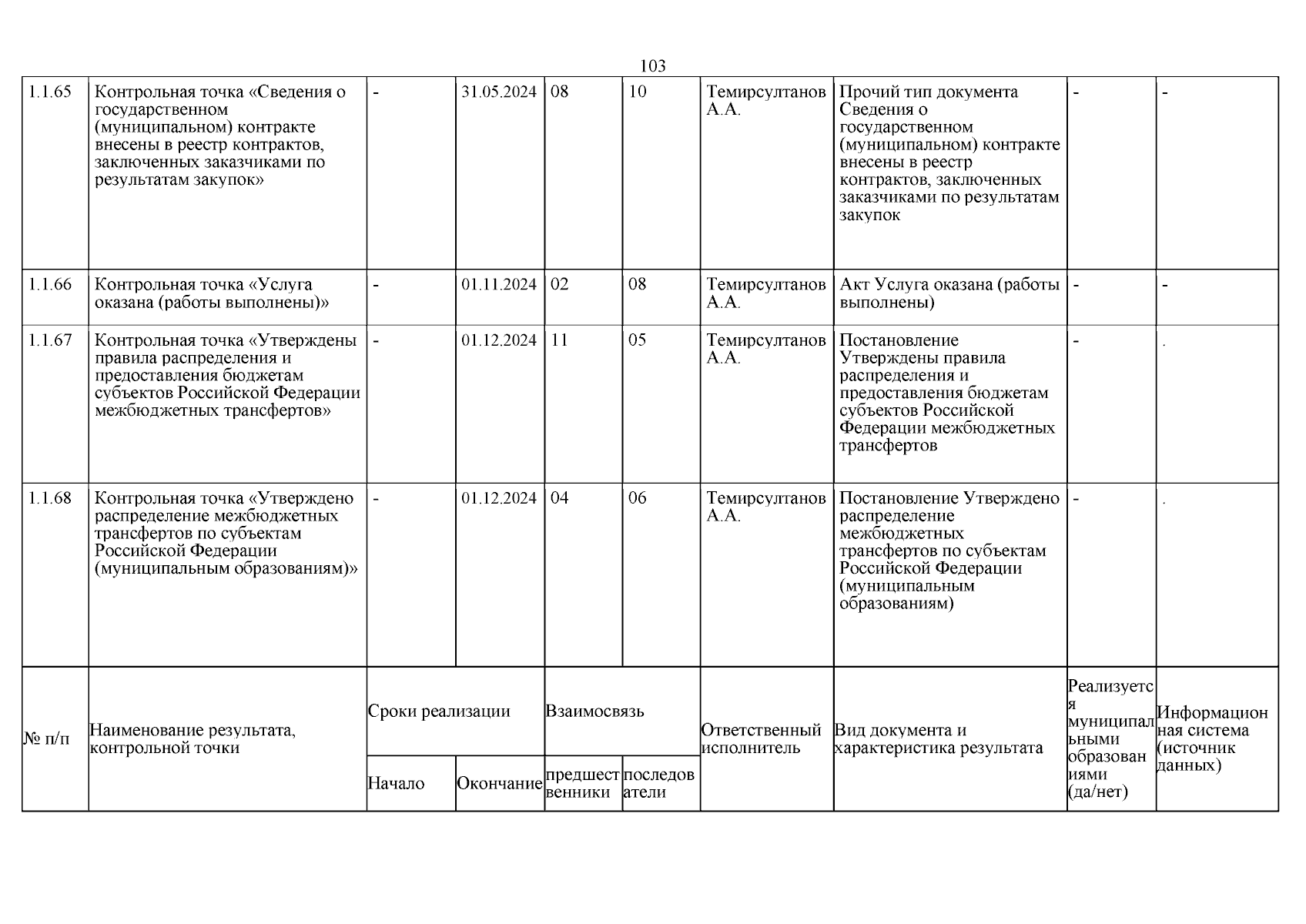 103

| 1.1.65 | Контрольная точка «Сведения о государственном (муниципальном) контракте внесены в реестр контрактов, заключенных заказчиками по результатам закупок» | - | 31.05.2024 | 08 | 10 | Темирсултанов А.А. | Прочий тип документа Сведения о государственном (муниципальном) контракте внесены в реестр контрактов, заключенных заказчиками по результатам закупок | - | - |
|---|---|---|---|---|---|---|---|---|---|
| 1.1.66 | Контрольная точка «Услуга оказана (работы выполнены)» | - | 01.11.2024 | 02 | 08 | Темирсултанов А.А. | Акт Услуга оказана (работы выполнены) | - | - |
| 1.1.67 | Контрольная точка «Утверждены правила распределения и предоставления бюджетам субъектов Российской Федерации межбюджетных трансфертов» | - | 01.12.2024 | 11 | 05 | Темирсултанов А.А. | Постановление Утверждены правила распределения и предоставления бюджетам субъектов Российской Федерации межбюджетных трансфертов | - | . |
| 1.1.68 | Контрольная точка «Утверждено распределение межбюджетных трансфертов по субъектам Российской Федерации (муниципальным образованиям)» | - | 01.12.2024 | 04 | 06 | Темирсултанов А.А. | Постановление Утверждено распределение межбюджетных трансфертов по субъектам Российской Федерации (муниципальным образованиям) | - | . |
| № п/п | Наименование результата, контрольной точки | Сроки реализации | | Взаимосвязь | | Ответственный исполнитель | Вид документа и характеристика результата | Реализуется муниципальными образованиями (да/нет) | Информационная система (источник данных) |
| | | Начало | Окончание | предшественники | последователи | | | | |